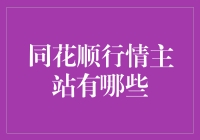 同花顺行情主站有哪些